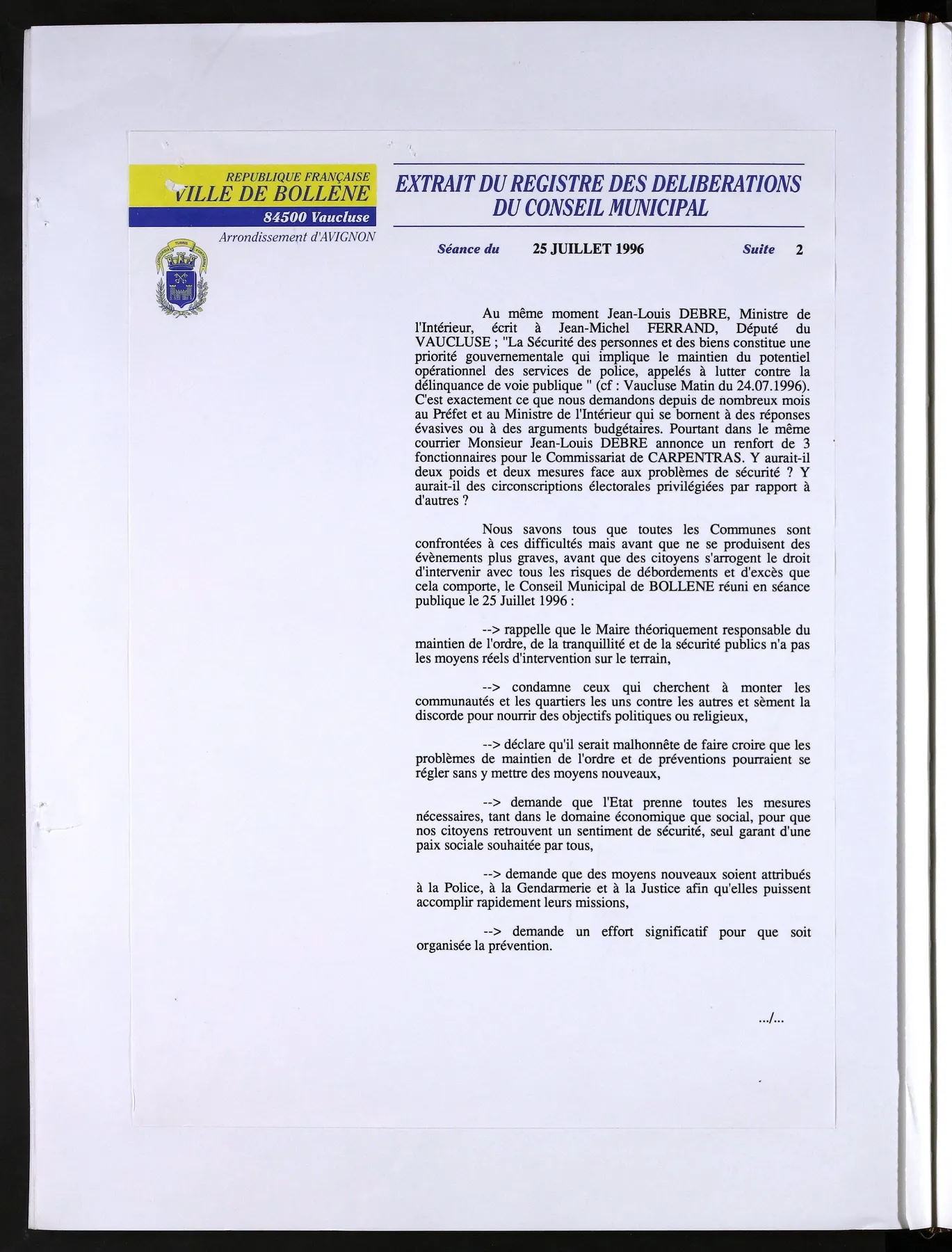 REPUBLIQUE FRANÇAISE
VILLE DE BOLLENE
84500 Vaucluse
Arrondissement d'AVIGNON

EXTRAIT DU REGISTRE DES DELIBERATIONS
DU CONSEIL MUNICIPAL

Séance du 25 JUILLET 1996 Suite 2

Au même moment Jean-Louis DEBRE, Ministre de l'Intérieur, écrit à Jean-Michel FERRAND, Député du VAUCLUSE ; "La Sécurité des personnes et des biens constitue une priorité gouvernementale qui implique le maintien du potentiel opérationnel des services de police, appelés à lutter contre la délinquance de voie publique " (cf : Vaucluse Matin du 24.07.1996). C'est exactement ce que nous demandons depuis de nombreux mois au Préfet et au Ministre de l'Intérieur qui se bornent à des réponses évasives ou à des arguments budgétaires. Pourtant dans le même courrier Monsieur Jean-Louis DEBRE annonce un renfort de 3 fonctionnaires pour le Commissariat de CARPENTRAS. Y aurait-il deux poids et deux mesures face aux problèmes de sécurité ? Y aurait-il des circonscriptions électorales privilégiées par rapport à d'autres ?

Nous savons tous que toutes les Communes sont confrontées à ces difficultés mais avant que ne se produisent des évènements plus graves, avant que des citoyens s'arrogent le droit d'intervenir avec tous les risques de débordements et d'excès que cela comporte, le Conseil Municipal de BOLLENE réuni en séance publique le 25 Juillet 1996 :

--> rappelle que le Maire théoriquement responsable du maintien de l'ordre, de la tranquillité et de la sécurité publics n'a pas les moyens réels d'intervention sur le terrain,

--> condamne ceux qui cherchent à monter les communautés et les quartiers les uns contre les autres et sèment la discorde pour nourrir des objectifs politiques ou religieux,

--> déclare qu'il serait malhonnête de faire croire que les problèmes de maintien de l'ordre et de préventions pourraient se régler sans y mettre des moyens nouveaux,

--> demande que l'Etat prenne toutes les mesures nécessaires, tant dans le domaine économique que social, pour que nos citoyens retrouvent un sentiment de sécurité, seul garant d'une paix sociale souhaitée par tous,

--> demande que des moyens nouveaux soient attribués à la Police, à la Gendarmerie et à la Justice afin qu'elles puissent accomplir rapidement leurs missions,

--> demande un effort significatif pour que soit organisée la prévention.

.../...